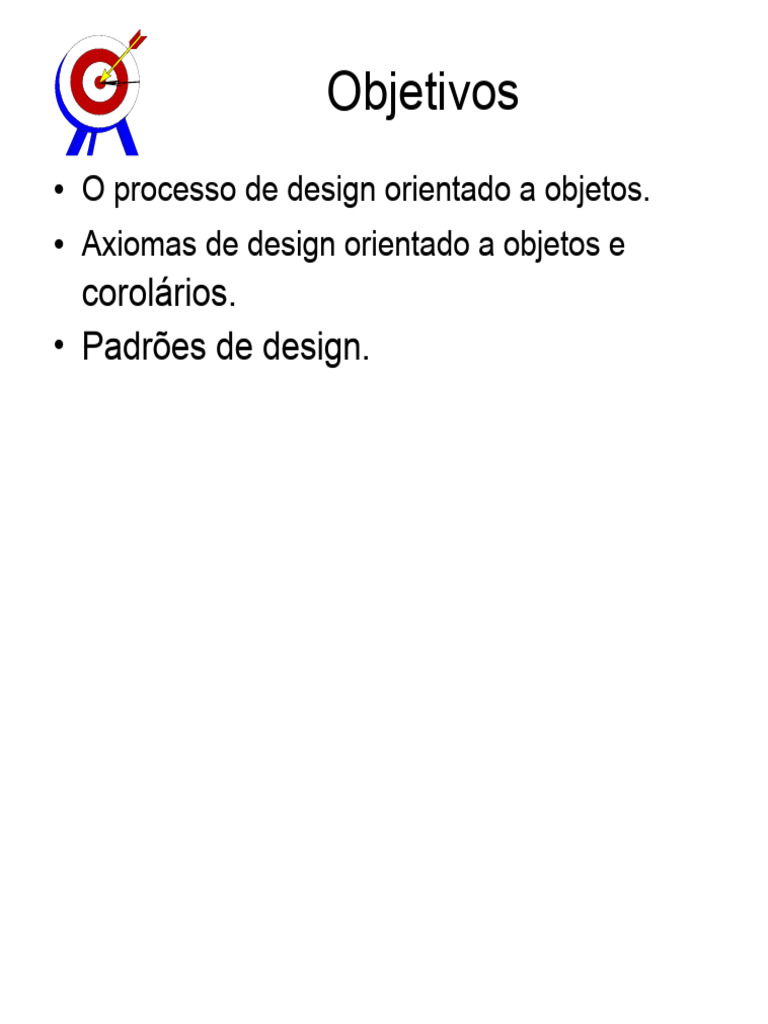 Objetivos

• O processo de design orientado a objetos.
• Axiomas de design orientado a objetos e corolários.
• Padrões de design.